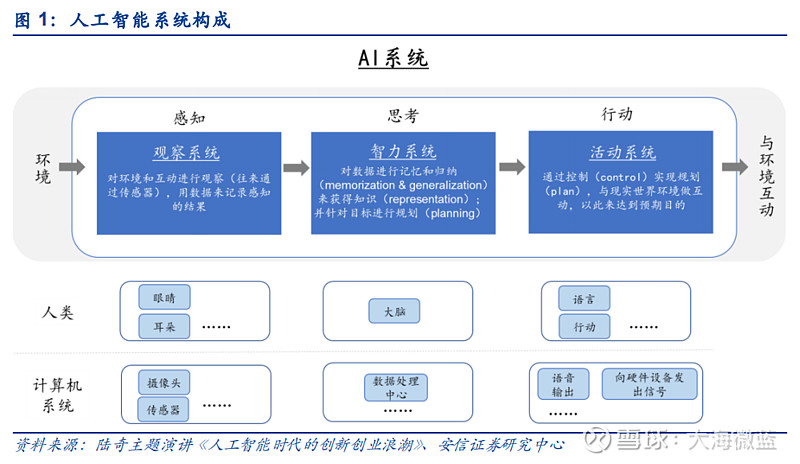 图 1：人工智能系统构成

AI系统

环境

感知

观察系统

对环境和互动进行观察（往来通过传感器），用数据来记录感知的结果

思考

智力系统

对数据进行记忆和归纳（memorization & generalization）来获得知识（representation）；并针对目标进行规划（planning）

行动

活动系统

通过控制（control）实现规划（plan），与现实世界环境做互动，以此来达到预期目的

与环境互动

人类

眼睛

耳朵

……

大脑

语言

行动

……

计算机系统

摄像头

传感器

……

数据处理中心

……

语音输出

向硬件设备发出信号

……

资料来源：陆奇主题演讲《人工智能时代的创新创业浪潮》、安信证券研究中心

雪球：大海微蓝